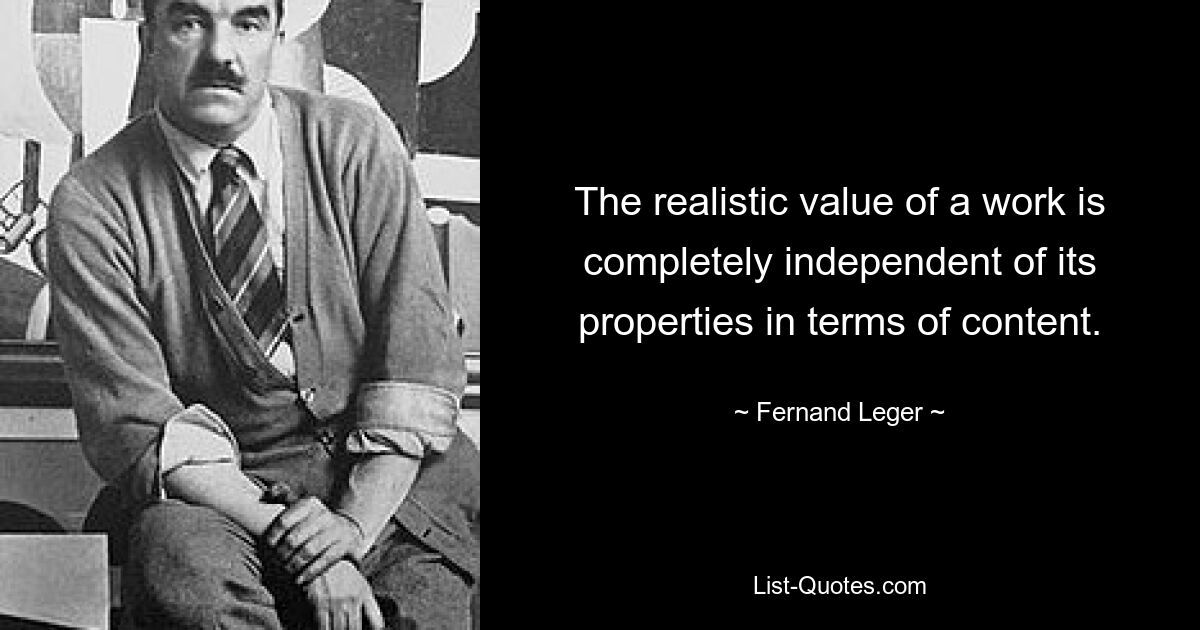 The realistic value of a work is completely independent of its properties in terms of content.

~ Fernand Leger ~

List-Quotes.com